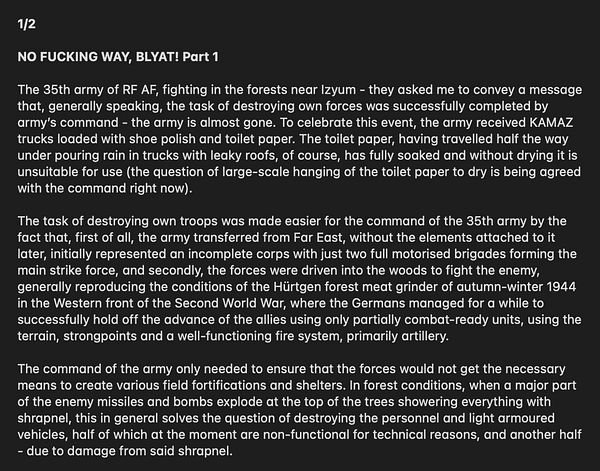 1/2

NO FUCKING WAY, BLYAT! Part 1

The 35th army of RF AF, fighting in the forests near Izyum - they asked me to convey a message that, generally speaking, the task of destroying own forces was successfully completed by army's command - the army is almost gone. To celebrate this event, the army received KAMAZ trucks loaded with shoe polish and toilet paper. The toilet paper, having travelled half the way under pouring rain in trucks with leaky roofs, of course, has fully soaked and without drying it is unsuitable for use (the question of large-scale hanging of the toilet paper to dry is being agreed with the command right now).

The task of destroying own troops was made easier for the command of the 35th army by the fact that, first of all, the army transferred from Far East, without the elements attached to it later, initially represented an incomplete corps with just two full motorised brigades forming the main strike force, and secondly, the forces were driven into the woods to fight the enemy, generally reproducing the conditions of the Hürtgen forest meat grinder of autumn-winter 1944 in the Western front of the Second World War, where the Germans managed for a while to successfully hold off the advance of the allies using only partially combat-ready units, using the terrain, strongpoints and a well-functioning fire system, primarily artillery.

The command of the army only needed to ensure that the forces would not get the necessary means to create various field fortifications and shelters. In forest conditions, when a major part of the enemy missiles and bombs explode at the top of the trees showering everything with shrapnel, this in general solves the question of destroying the personnel and light armoured vehicles, half of which at the moment are non-functional for technical reasons, and another half - due to damage from said shrapnel.